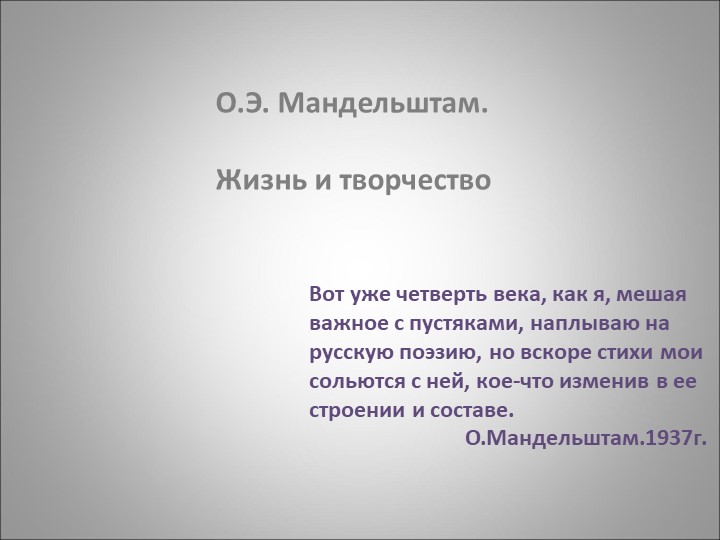 О.Э. Мандельштам.

Жизнь и творчество

Вот уже четверть века, как я, мешая важное с пустяками, наплываю на русскую поэзию, но вскоре стихи мои сольются с ней, кое-что изменив в ее строении и составе.

О.Мандельштам.1937г.